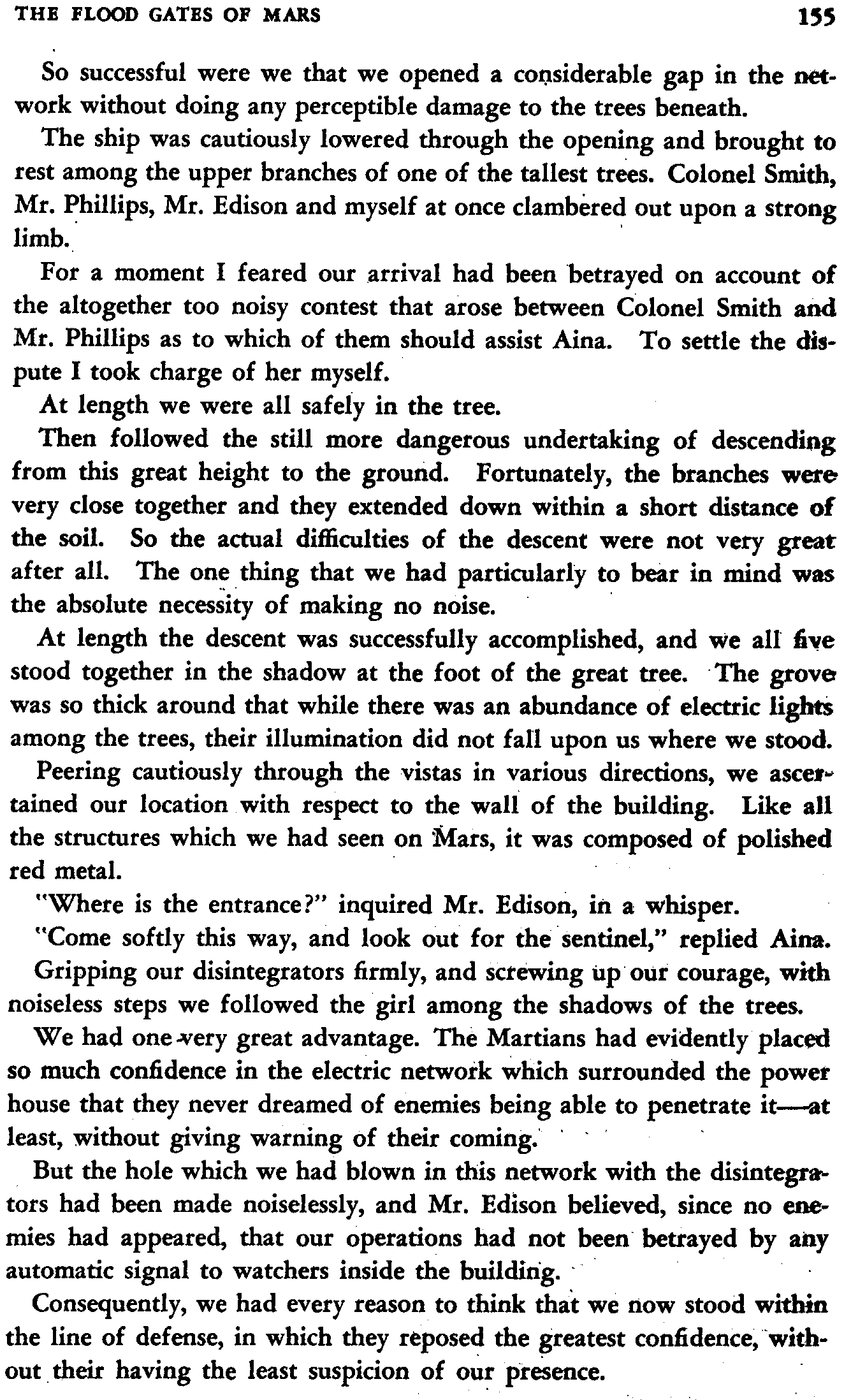 THE FLOOD GATES OF MARS 155

So successful were we that we opened a considerable gap in the network without doing any perceptible damage to the trees beneath.

The ship was cautiously lowered through the opening and brought to rest among the upper branches of one of the tallest trees. Colonel Smith, Mr. Phillips, Mr. Edison and myself at once clambered out upon a strong limb.

For a moment I feared our arrival had been betrayed on account of the altogether too noisy contest that arose between Colonel Smith and Mr. Phillips as to which of them should assist Aina. To settle the dispute I took charge of her myself.

At length we were all safely in the tree.

Then followed the still more dangerous undertaking of descending from this great height to the ground. Fortunately, the branches were very close together and they extended down within a short distance of the soil. So the actual difficulties of the descent were not very great after all. The one thing that we had particularly to bear in mind was the absolute necessity of making no noise.

At length the descent was successfully accomplished, and we all five stood together in the shadow at the foot of the great tree. The grove was so thick around that while there was an abundance of electric lights among the trees, their illumination did not fall upon us where we stood.

Peering cautiously through the vistas in various directions, we ascertained our location with respect to the wall of the building. Like all the structures which we had seen on Mars, it was composed of polished red metal.

"Where is the entrance?" inquired Mr. Edison, in a whisper.

"Come softly this way, and look out for the sentinel," replied Aina.

Gripping our disintegrators firmly, and screwing up our courage, with noiseless steps we followed the girl among the shadows of the trees.

We had one very great advantage. The Martians had evidently placed so much confidence in the electric network which surrounded the power house that they never dreamed of enemies being able to penetrate it—at least, without giving warning of their coming.

But the hole which we had blown in this network with the disintegrators had been made noiselessly, and Mr. Edison believed, since no enemies had appeared, that our operations had not been betrayed by any automatic signal to watchers inside the building.

Consequently, we had every reason to think that we now stood within the line of defense, in which they reposed the greatest confidence, without their having the least suspicion of our presence.